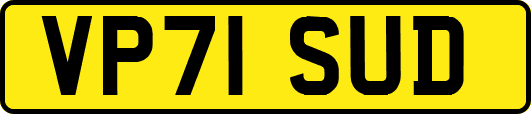 VP71 SUD